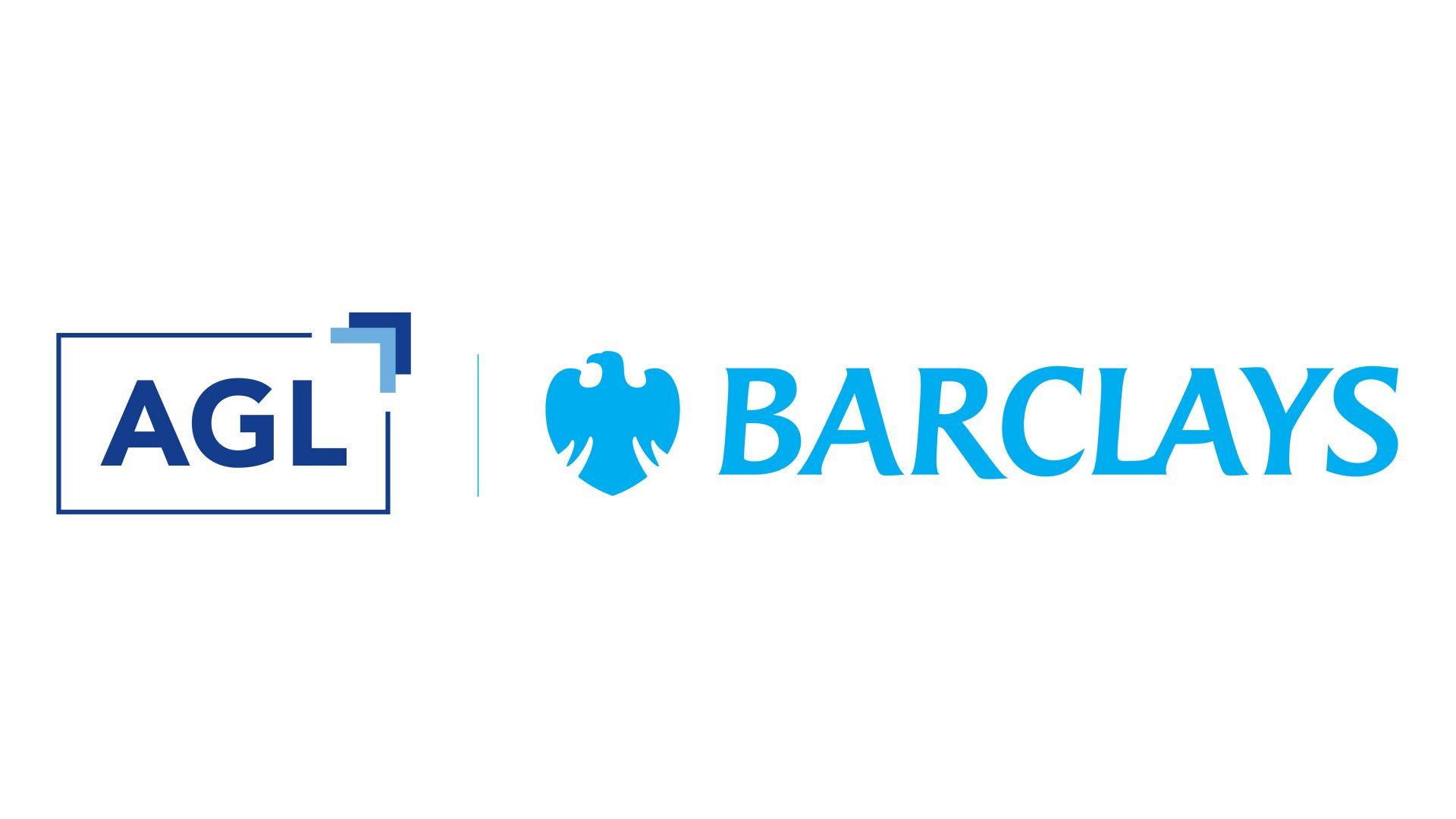 AGL

BARCLAYS